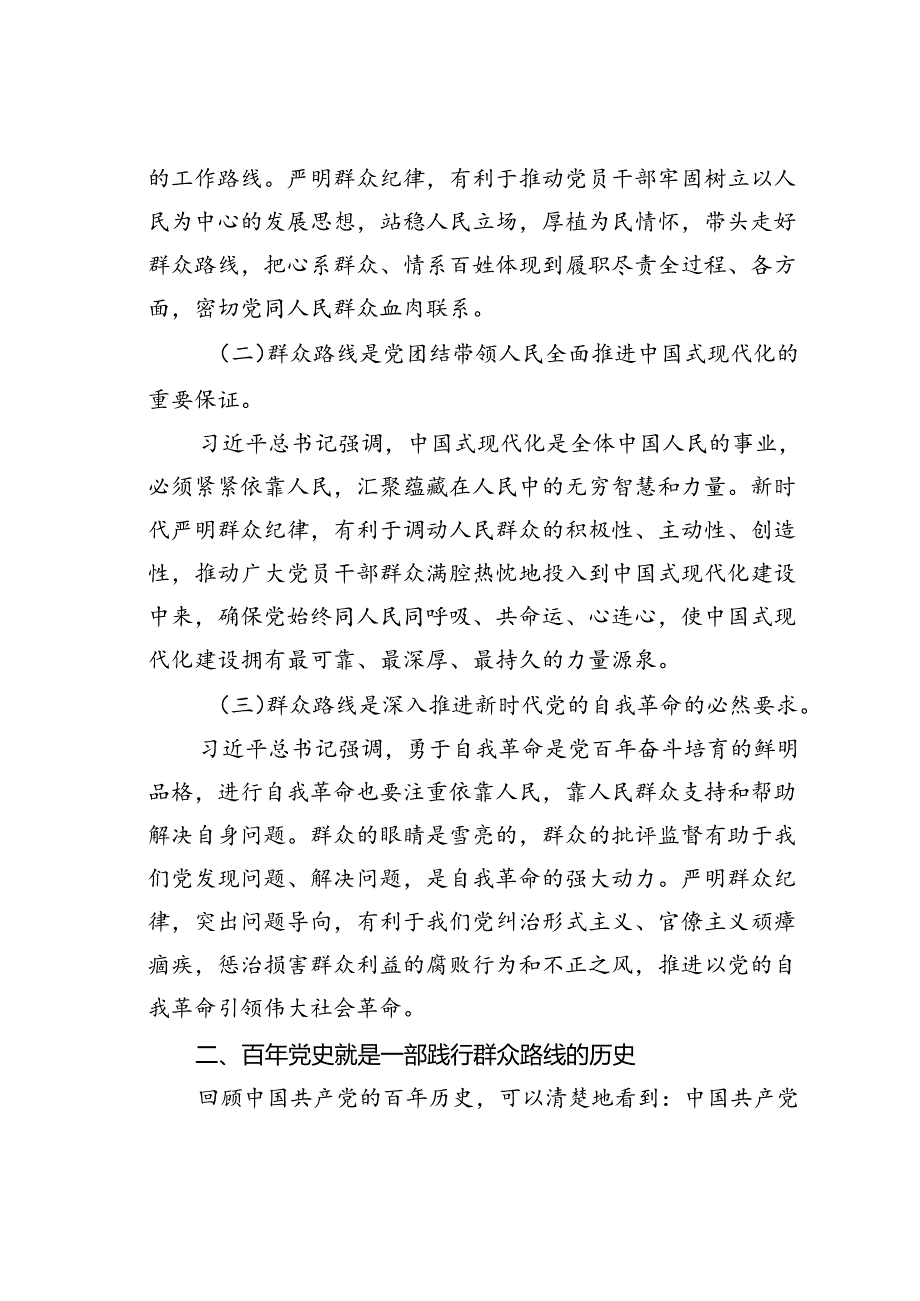 的工作路线。严明群众纪律，有利于推动党员干部牢固树立以人民为中心的发展思想，站稳人民立场，厚植为民情怀，带头走好群众路线，把心系群众、情系百姓体现到履职尽责全过程、各方面，密切党同人民群众血肉联系。

（二）群众路线是党团结带领人民全面推进中国式现代化的重要保证。

习近平总书记强调，中国式现代化是全体中国人民的事业，必须紧紧依靠人民，汇聚蕴藏在人民中的无穷智慧和力量。新时代严明群众纪律，有利于调动人民群众的积极性、主动性、创造性，推动广大党员干部群众满腔热忱地投入到中国式现代化建设中来，确保党始终同人民同呼吸、共命运、心连心，使中国式现代化建设拥有最可靠、最深厚、最持久的力量源泉。

（三）群众路线是深入推进新时代党的自我革命的必然要求。

习近平总书记强调，勇于自我革命是党百年奋斗培育的鲜明品格，进行自我革命也要注重依靠人民，靠人民群众支持和帮助解决自身问题。群众的眼睛是雪亮的，群众的批评监督有助于我们党发现问题、解决问题，是自我革命的强大动力。严明群众纪律，突出问题导向，有利于我们党纠治形式主义、官僚主义顽瘴痼疾，惩治损害群众利益的腐败行为和不正之风，推进以党的自我革命引领伟大社会革命。

二、百年党史就是一部践行群众路线的历史

回顾中国共产党的百年历史，可以清楚地看到：中国共产党